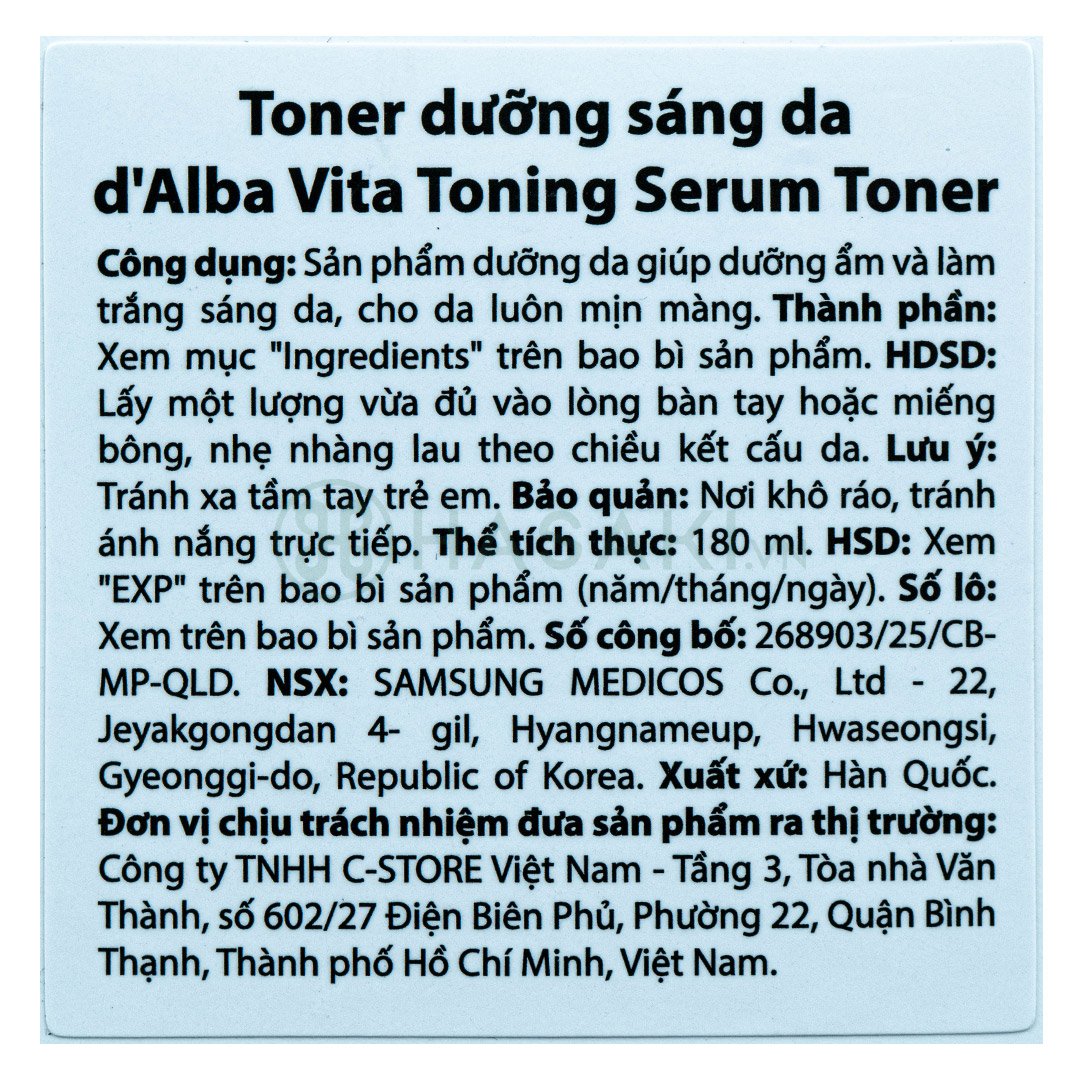 Toner dưỡng sáng da
d'Alba Vita Toning Serum Toner

Công dụng: Sản phẩm dưỡng da giúp dưỡng ẩm và làm trắng sáng da, cho da luôn mịn màng. Thành phần: Xem mục "Ingredients" trên bao bì sản phẩm. HDSD: Lấy một lượng vừa đủ vào lòng bàn tay hoặc miếng bông, nhẹ nhàng lau theo chiều kết cấu da. Lưu ý: Tránh xa tầm tay trẻ em. Bảo quản: Nơi khô ráo, tránh ánh nắng trực tiếp. Thể tích thực: 180 ml. HSD: Xem "EXP" trên bao bì sản phẩm (năm/tháng/ngày). Số lô: Xem trên bao bì sản phẩm. Số công bố: 268903/25/CB-MP-QLD. NSX: SAMSUNG MEDICOS Co., Ltd - 22, Jeyakgongdan 4- gil, Hyangnameup, Hwaseongsi, Gyeonggi-do, Republic of Korea. Xuất xứ: Hàn Quốc. Đơn vị chịu trách nhiệm đưa sản phẩm ra thị trường: Công ty TNHH C-STORE Việt Nam - Tầng 3, Tòa nhà Văn Thành, số 602/27 Điện Biên Phủ, Phường 22, Quận Bình Thạnh, Thành phố Hồ Chí Minh, Việt Nam.

HASAKI.VN